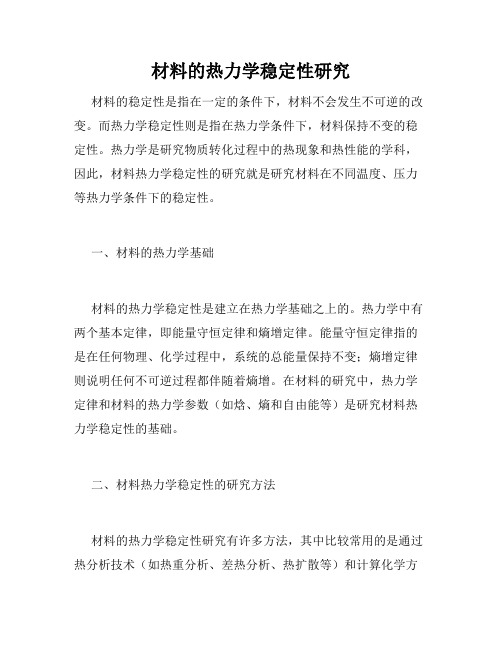 材料的热力学稳定性研究

材料的稳定性是指在一定的条件下，材料不会发生不可逆的改变。而热力学稳定性则是指在热力学条件下，材料保持不变的稳定性。热力学是研究物质转化过程中的热现象和热性能的学科，因此，材料热力学稳定性的研究就是研究材料在不同温度、压力等热力学条件下的稳定性。

一、材料的热力学基础

材料的热力学稳定性是建立在热力学基础之上的。热力学中有两个基本定律，即能量守恒定律和熵增定律。能量守恒定律指的是在任何物理、化学过程中，系统的总能量保持不变；熵增定律则说明任何不可逆过程都伴随着熵增。在材料的研究中，热力学定律和材料的热力学参数（如焓、熵和自由能等）是研究材料热力学稳定性的基础。

二、材料热力学稳定性的研究方法

材料的热力学稳定性研究有许多方法，其中比较常用的是通过热分析技术（如热重分析、差热分析、热扩散等）和计算化学方